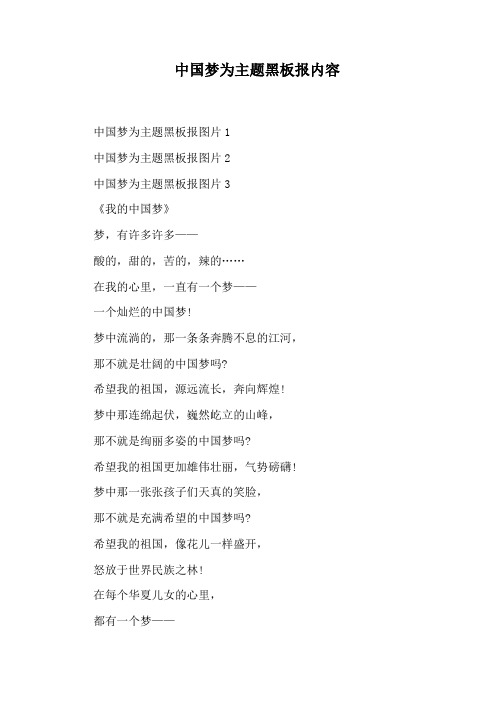 中国梦为主题黑板报内容

中国梦为主题黑板报图片 1

中国梦为主题黑板报图片 2

中国梦为主题黑板报图片 3

《我的中国梦》

梦，有许多许多——

酸的，甜的，苦的，辣的……

在我的心里，一直有一个梦——

一个灿烂的中国梦！

梦中流淌的，那一条条奔腾不息的江河，

那不就是壮阔的中国梦吗?

希望我的祖国，源远流长，奔向辉煌！

梦中那连绵起伏，巍然屹立的山峰，

那不就是绚丽多姿的中国梦吗?

希望我的祖国更加雄伟壮丽，气势磅礴！

梦中那一张张孩子们天真的笑脸，

那不就是充满希望的中国梦吗?

希望我的祖国，像花儿一样盛开，

怒放于世界民族之林！

在每个华夏儿女的心里，

都有一个梦——